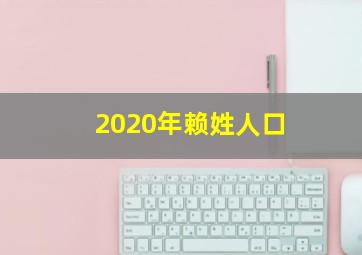 2020年赖姓人口